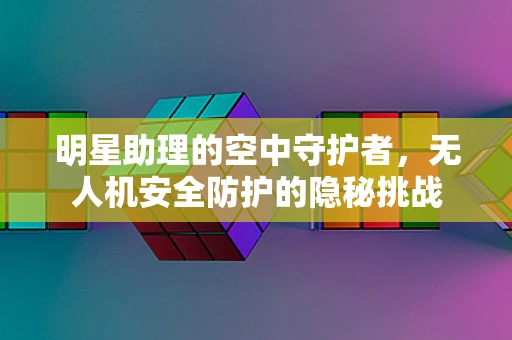 明星助理的空中守护者，无人机安全防护的隐秘挑战